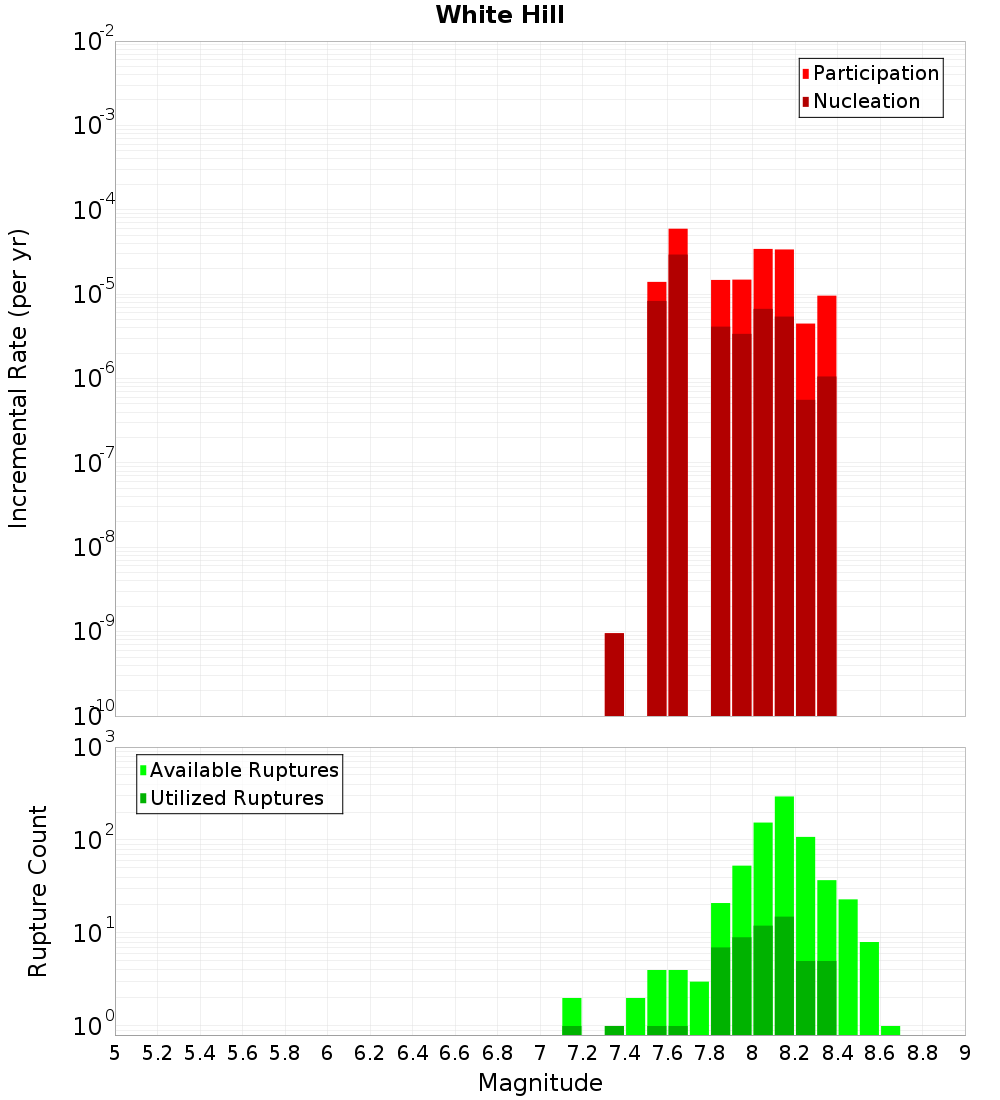 White Hill

Participation
Nucleation

Incremental Rate (per yr)

$10^{-2}$
$10^{-3}$
$10^{-4}$
$10^{-5}$
$10^{-6}$
$10^{-7}$
$10^{-8}$
$10^{-9}$
$10^{-10}$

Available Ruptures
Utilized Ruptures

Rupture Count

$10^{3}$
$10^{2}$
$10^{1}$
$10^{0}$

5 5.2 5.4 5.6 5.8 6 6.2 6.4 6.6 6.8 7 7.2 7.4 7.6 7.8 8 8.2 8.4 8.6 8.8 9

Magnitude